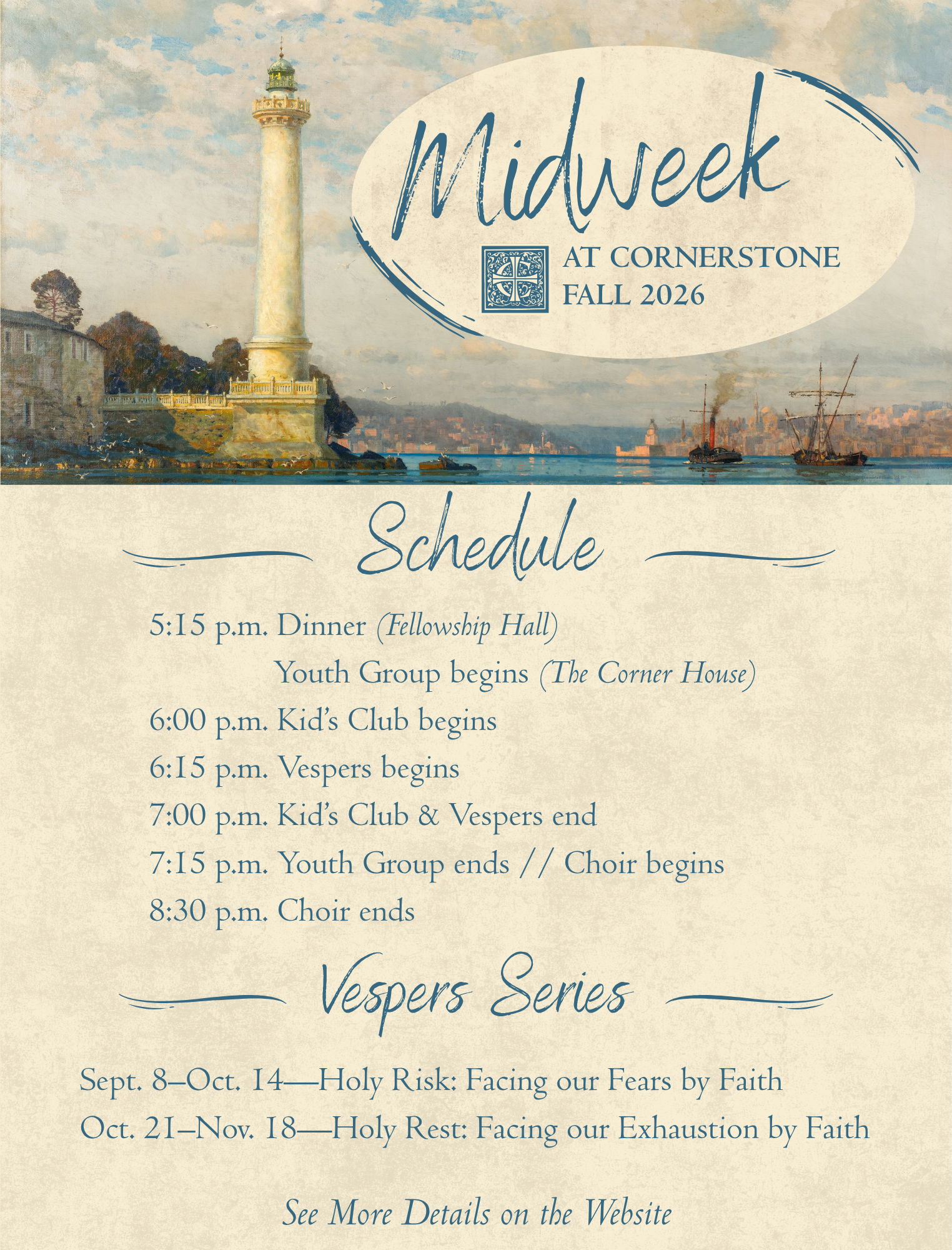 Midweek

AT CORNERSTONE
FALL 2026

Schedule

5:15 p.m. Dinner (Fellowship Hall)
Youth Group begins (The Corner House)
6:00 p.m. Kid's Club begins
6:15 p.m. Vespers begins
7:00 p.m. Kid's Club & Vespers end
7:15 p.m. Youth Group ends // Choir begins
8:30 p.m. Choir ends

Vespers Series

Sept. 8–Oct. 14—Holy Risk: Facing our Fears by Faith
Oct. 21–Nov. 18—Holy Rest: Facing our Exhaustion by Faith

See More Details on the Website